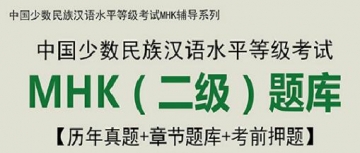 中国少数民族汉语水平等级考试MHK辅导系列

中国少数民族汉语水平等级考试

MHK（二级）题库

【历年真题+章节题库+考前押题】